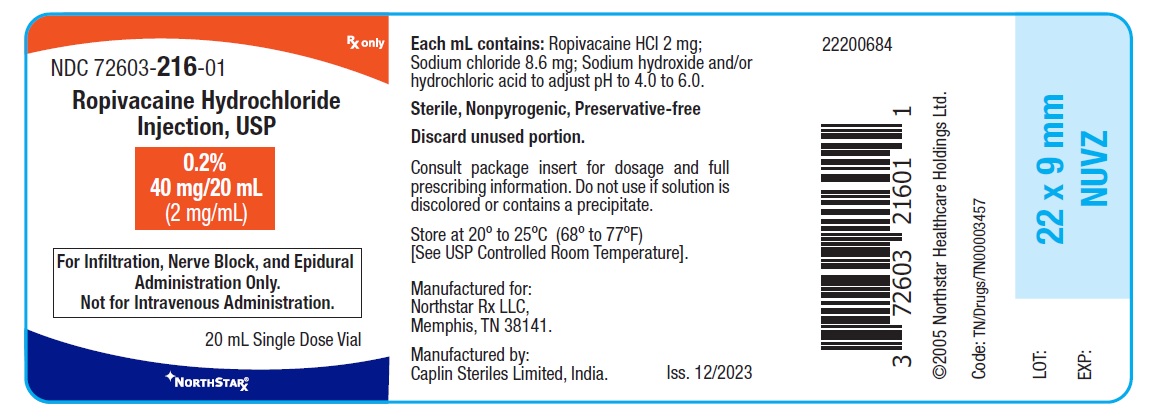 Rx only

NDC 72603-216-01

Ropivacaine Hydrochloride Injection, USP

0.2%
40 mg/20 mL
(2 mg/mL)

For Infiltration, Nerve Block, and Epidural Administration Only.
Not for Intravenous Administration.

20 mL Single Dose Vial

NORTHSTAR Rx

Each mL contains: Ropivacaine HCl 2 mg; Sodium chloride 8.6 mg; Sodium hydroxide and/or hydrochloric acid to adjust pH to 4.0 to 6.0.

Sterile, Nonpyrogenic, Preservative-free

Discard unused portion.

Consult package insert for dosage and full prescribing information. Do not use if solution is discolored or contains a precipitate.

Store at 20° to 25°C (68° to 77°F)
[See USP Controlled Room Temperature].

Manufactured for:
Northstar Rx LLC,
Memphis, TN 38141.

Manufactured by:
Caplin Steriles Limited, India.

Iss. 12/2023

22200684

3 72603 21601 1

©2005 Northstar Healthcare Holdings Ltd.

Code: TN/Drugs/TN00003457

22 x 9 mm
NUVZ

LOT:

EXP: